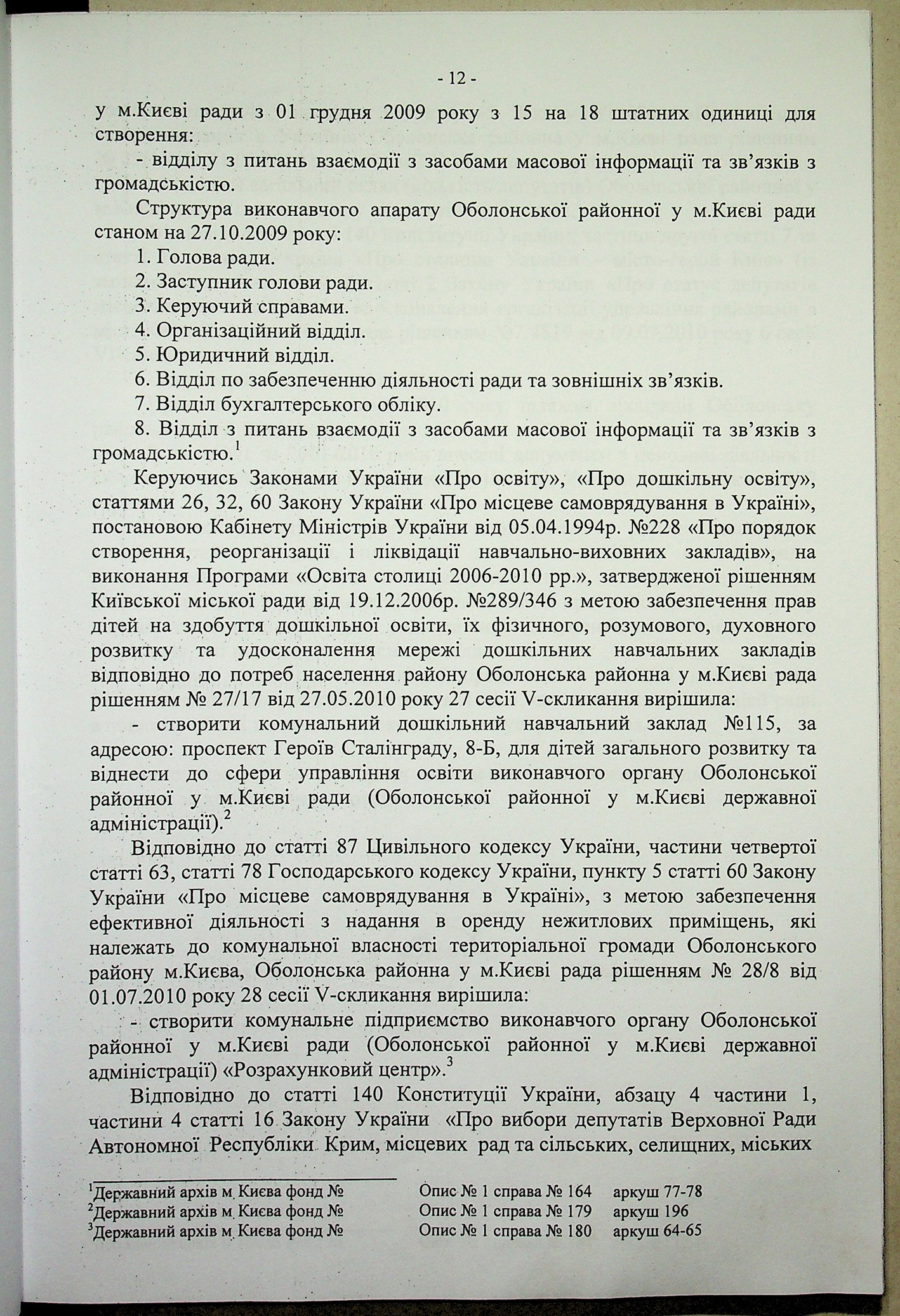 - 12 -

у м.Києві ради з 01 грудня 2009 року з 15 на 18 штатних одиниці для створення:

- відділу з питань взаємодії з засобами масової інформації та зв'язків з громадськістю.

Структура виконавчого апарату Оболонської районної у м.Києві ради станом на 27.10.2009 року:

1. Голова ради.

2. Заступник голови ради.

3. Керуючий справами.

4. Організаційний відділ.

5. Юридичний відділ.

6. Відділ по забезпеченню діяльності ради та зовнішніх зв'язків.

7. Відділ бухгалтерського обліку.

8. Відділ з питань взаємодії з засобами масової інформації та зв'язків з громадськістю.$^1$

Керуючись Законами України «Про освіту», «Про дошкільну освіту», статтями 26, 32, 60 Закону України «Про місцеве самоврядування в Україні», постановою Кабінету Міністрів України від 05.04.1994р. №228 «Про порядок створення, реорганізації і ліквідації навчально-виховних закладів», на виконання Програми «Освіта столиці 2006-2010 рр.», затвердженої рішенням Київської міської ради від 19.12.2006р. №289/346 з метою забезпечення прав дітей на здобуття дошкільної освіти, їх фізичного, розумового, духовного розвитку та удосконалення мережі дошкільних навчальних закладів відповідно до потреб населення району Оболонська районна у м.Києві рада рішенням № 27/17 від 27.05.2010 року 27 сесії V-скликання вирішила:

- створити комунальний дошкільний навчальний заклад №115, за адресою: проспект Героїв Сталінграду, 8-Б, для дітей загального розвитку та віднести до сфери управління освіти виконавчого органу Оболонської районної у м.Києві ради (Оболонської районної у м.Києві державної адміністрації).$^2$

Відповідно до статті 87 Цивільного кодексу України, частини четвертої статті 63, статті 78 Господарського кодексу України, пункту 5 статті 60 Закону України «Про місцеве самоврядування в Україні», з метою забезпечення ефективної діяльності з надання в оренду нежитлових приміщень, які належать до комунальної власності територіальної громади Оболонського району м.Києва, Оболонська районна у м.Києві рада рішенням № 28/8 від 01.07.2010 року 28 сесії V-скликання вирішила:

- створити комунальне підприємство виконавчого органу Оболонської районної у м.Києві ради (Оболонської районної у м.Києві державної адміністрації) «Розрахунковий центр».$^3$

Відповідно до статті 140 Конституції України, абзацу 4 частини 1, частини 4 статті 16 Закону України «Про вибори депутатів Верховної Ради Автономної Республіки Крим, місцевих рад та сільських, селищних, міських

$^1$Державний архів м. Києва фонд № Опис № 1 справа № 164 аркуш 77-78
$^2$Державний архів м. Києва фонд № Опис № 1 справа № 179 аркуш 196
$^3$Державний архів м. Києва фонд № Опис № 1 справа № 180 аркуш 64-65